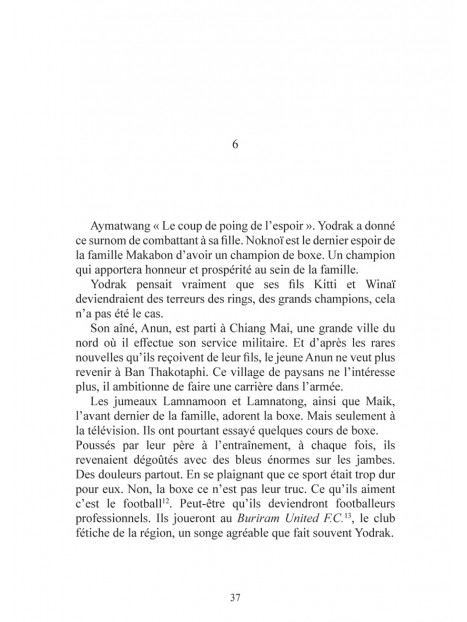 6

Aymatwang « Le coup de poing de l'espoir ». Yodrak a donné ce surnom de combattant à sa fille. Noknoï est le dernier espoir de la famille Makabon d'avoir un champion de boxe. Un champion qui apportera honneur et prospérité au sein de la famille.

Yodrak pensait vraiment que ses fils Kitti et Winaï deviendraient des terreurs des rings, des grands champions, cela n'a pas été le cas.

Son aîné, Anun, est parti à Chiang Mai, une grande ville du nord où il effectue son service militaire. Et d'après les rares nouvelles qu'ils reçoivent de leur fils, le jeune Anun ne veut plus revenir à Ban Thakotaphi. Ce village de paysans ne l'intéresse plus, il ambitionne de faire une carrière dans l'armée.

Les jumeaux Lamnamoon et Lamnatong, ainsi que Maik, l'avant dernier de la famille, adorent la boxe. Mais seulement à la télévision. Ils ont pourtant essayé quelques cours de boxe. Poussés par leur père à l'entraînement, à chaque fois, ils revenaient dégoûtés avec des bleus énormes sur les jambes. Des douleurs partout. En se plaignant que ce sport était trop dur pour eux. Non, la boxe ce n'est pas leur truc. Ce qu'ils aiment c'est le football$^{12}$. Peut-être qu'ils deviendront footballeurs professionnels. Ils joueront au Buriram United F.C.$^{13}$, le club fétiche de la région, un songe agréable que fait souvent Yodrak.

37